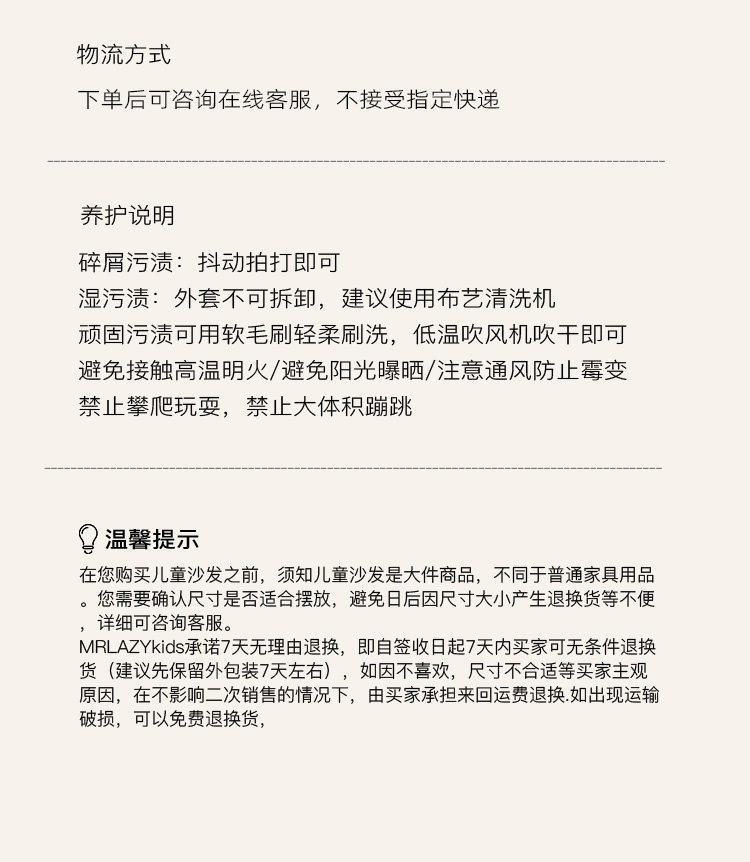 物流方式

下单后可咨询在线客服，不接受指定快递

养护说明

碎屑污渍：抖动拍打即可
湿污渍：外套不可拆卸，建议使用布艺清洗机
顽固污渍可用软毛刷轻柔刷洗，低温吹风机吹干即可
避免接触高温明火/避免阳光曝晒/注意通风防止霉变
禁止攀爬玩耍，禁止大体积蹦跳

温馨提示

在您购买儿童沙发之前，须知儿童沙发是大件商品，不同于普通家具用品。您需要确认尺寸是否适合摆放，避免日后因尺寸大小产生退换货等不便，详细可咨询客服。
MRLAZYkids承诺7天无理由退换，即自签收日起7天内买家可无条件退换货（建议先保留外包装7天左右），如因不喜欢，尺寸不合适等买家主观原因，在不影响二次销售的情况下，由买家承担来回运费退换.如出现运输破损，可以免费退换货，